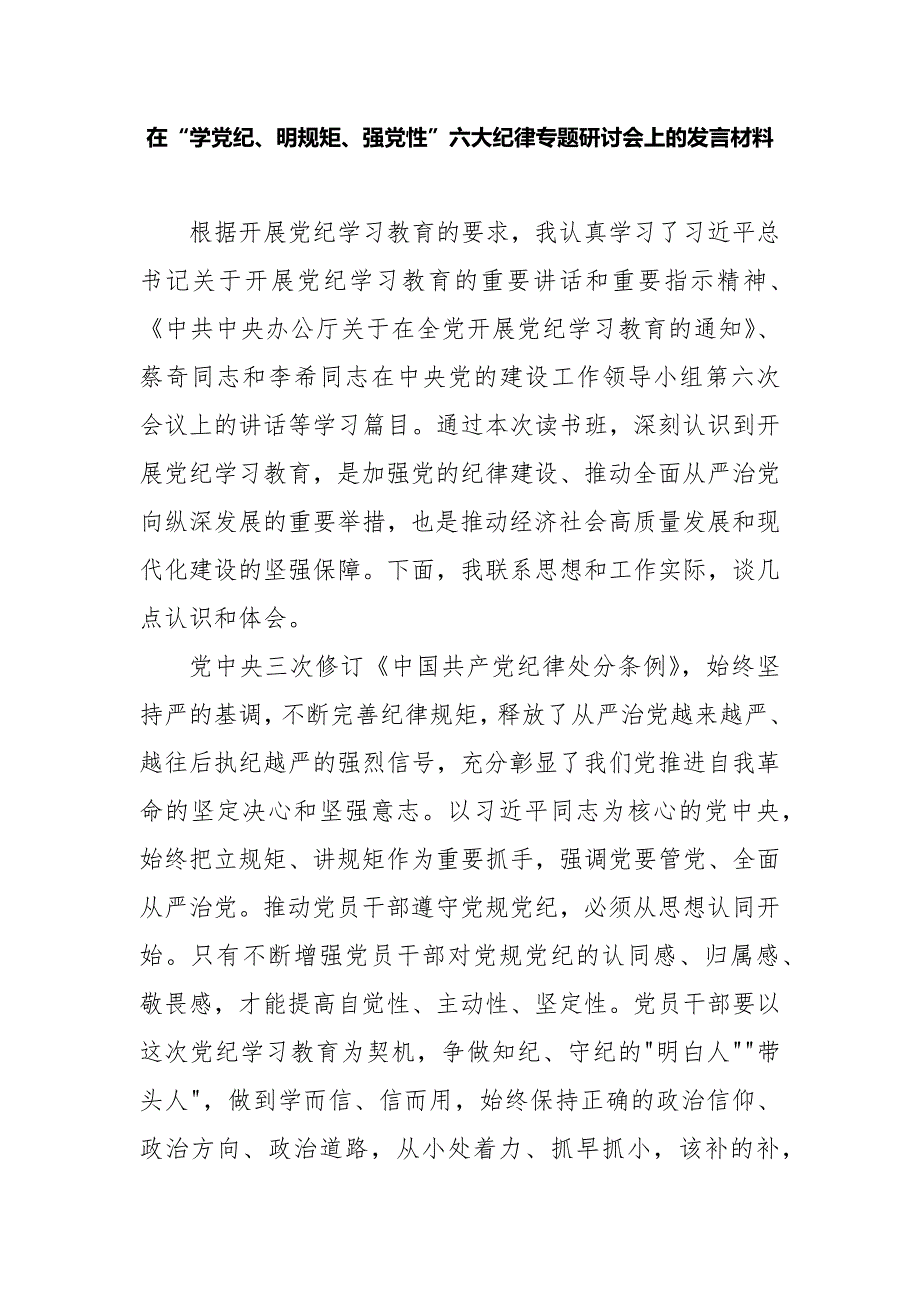 在“学党纪、明规矩、强党性”六大纪律专题研讨会上的发言材料

根据开展党纪学习教育的要求，我认真学习了习近平总书记关于开展党纪学习教育的重要讲话和重要指示精神、《中共中央办公厅关于在全党开展党纪学习教育的通知》、蔡奇同志和李希同志在中央党的建设工作领导小组第六次会议上的讲话等学习篇目。通过本次读书班，深刻认识到开展党纪学习教育，是加强党的纪律建设、推动全面从严治党向纵深发展的重要举措，也是推动经济社会高质量发展和现代化建设的坚强保障。下面，我联系思想和工作实际，谈几点认识和体会。

党中央三次修订《中国共产党纪律处分条例》，始终坚持严的基调，不断完善纪律规矩，释放了从严治党越来越严、越往后执纪越严的强烈信号，充分彰显了我们党推进自我革命的坚定决心和坚强意志。以习近平同志为核心的党中央，始终把立规矩、讲规矩作为重要抓手，强调党要管党、全面从严治党。推动党员干部遵守党规党纪，必须从思想认同开始。只有不断增强党员干部对党规党纪的认同感、归属感、敬畏感，才能提高自觉性、主动性、坚定性。党员干部要以这次党纪学习教育为契机，争做知纪、守纪的"明白人""带头人"，做到学而信、信而用，始终保持正确的政治信仰、政治方向、政治道路，从小处着力、抓早抓小，该补的补，